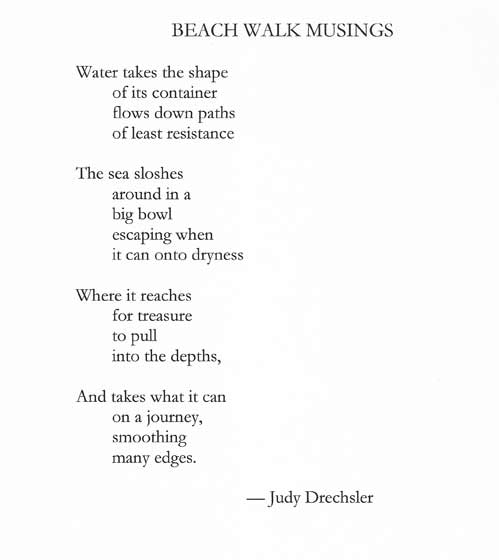 BEACH WALK MUSINGS

Water takes the shape
of its container
flows down paths
of least resistance

The sea sloshes
around in a
big bowl
escaping when
it can onto dryness

Where it reaches
for treasure
to pull
into the depths,

And takes what it can
on a journey,
smoothing
many edges.

— Judy Drechsler